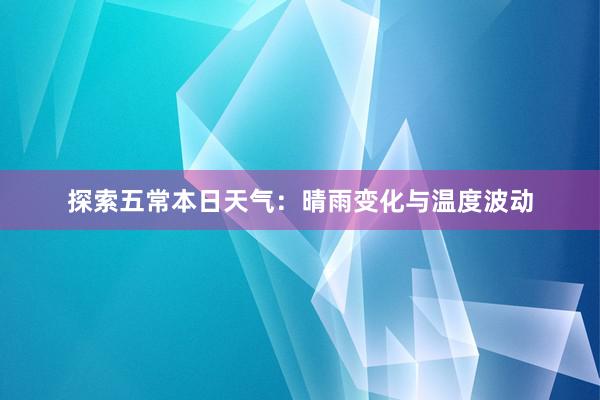 探索五常本日天气：晴雨变化与温度波动